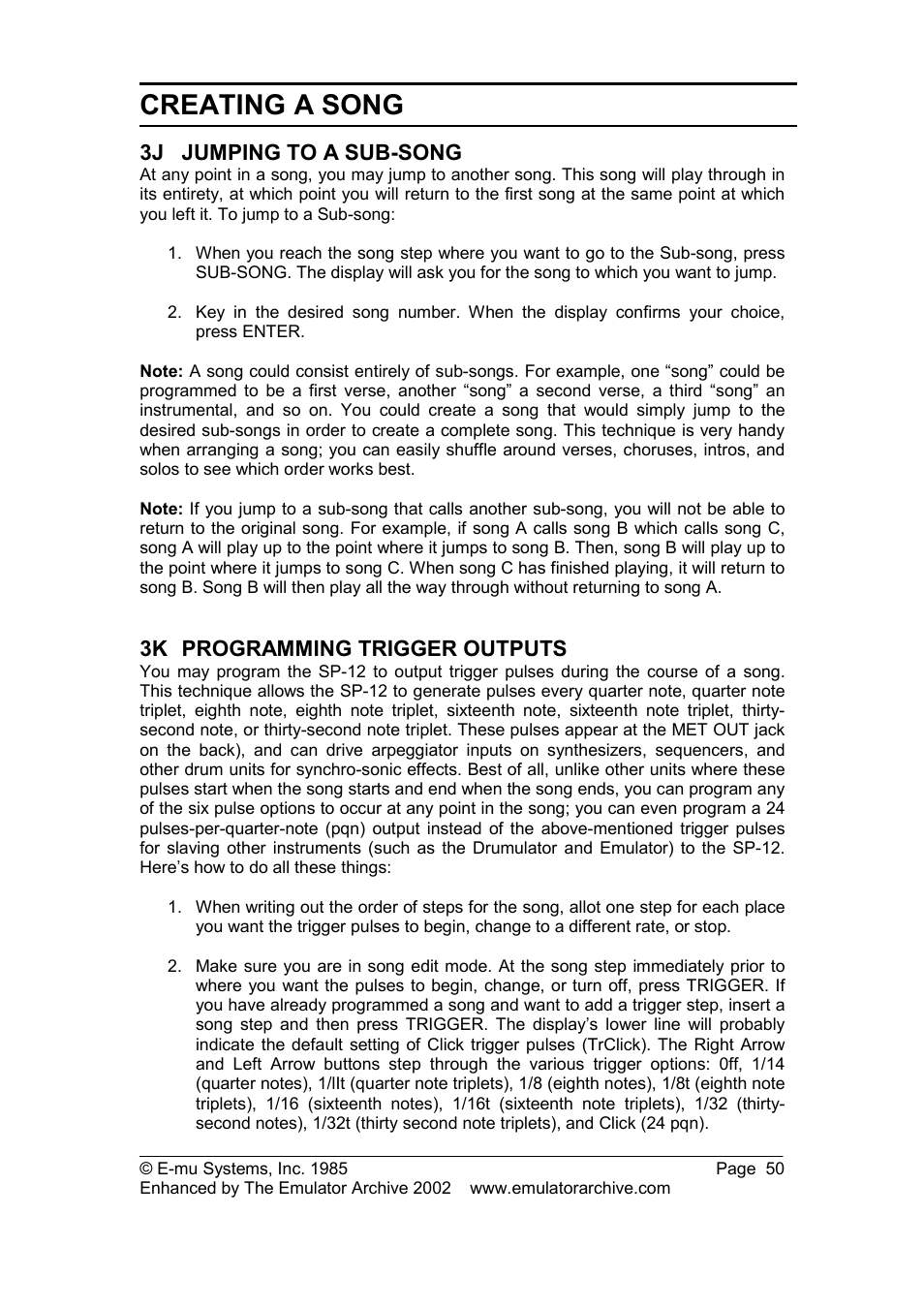 CREATING A SONG

3J JUMPING TO A SUB-SONG
At any point in a song, you may jump to another song. This song will play through in its entirety, at which point you will return to the first song at the same point at which you left it. To jump to a Sub-song:

1. When you reach the song step where you want to go to the Sub-song, press SUB-SONG. The display will ask you for the song to which you want to jump.

2. Key in the desired song number. When the display confirms your choice, press ENTER.

Note: A song could consist entirely of sub-songs. For example, one “song” could be programmed to be a first verse, another “song” a second verse, a third “song” an instrumental, and so on. You could create a song that would simply jump to the desired sub-songs in order to create a complete song. This technique is very handy when arranging a song; you can easily shuffle around verses, choruses, intros, and solos to see which order works best.

Note: If you jump to a sub-song that calls another sub-song, you will not be able to return to the original song. For example, if song A calls song B which calls song C, song A will play up to the point where it jumps to song B. Then, song B will play up to the point where it jumps to song C. When song C has finished playing, it will return to song B. Song B will then play all the way through without returning to song A.

3K PROGRAMMING TRIGGER OUTPUTS
You may program the SP-12 to output trigger pulses during the course of a song. This technique allows the SP-12 to generate pulses every quarter note, quarter note triplet, eighth note, eighth note triplet, sixteenth note, sixteenth note triplet, thirty-second note, or thirty-second note triplet. These pulses appear at the MET OUT jack on the back), and can drive arpeggiator inputs on synthesizers, sequencers, and other drum units for synchro-sonic effects. Best of all, unlike other units where these pulses start when the song starts and end when the song ends, you can program any of the six pulse options to occur at any point in the song; you can even program a 24 pulses-per-quarter-note (pqn) output instead of the above-mentioned trigger pulses for slaving other instruments (such as the Drumulator and Emulator) to the SP-12. Here’s how to do all these things:

1. When writing out the order of steps for the song, allot one step for each place you want the trigger pulses to begin, change to a different rate, or stop.

2. Make sure you are in song edit mode. At the song step immediately prior to where you want the pulses to begin, change, or turn off, press TRIGGER. If you have already programmed a song and want to add a trigger step, insert a song step and then press TRIGGER. The display’s lower line will probably indicate the default setting of Click trigger pulses (TrClick). The Right Arrow and Left Arrow buttons step through the various trigger options: 0ff, 1/14 (quarter notes), 1/llt (quarter note triplets), 1/8 (eighth notes), 1/8t (eighth note triplets), 1/16 (sixteenth notes), 1/16t (sixteenth note triplets), 1/32 (thirty-second notes), 1/32t (thirty second note triplets), and Click (24 pqn).

© E-mu Systems, Inc. 1985 Page 50
Enhanced by The Emulator Archive 2002 www.emulatorarchive.com